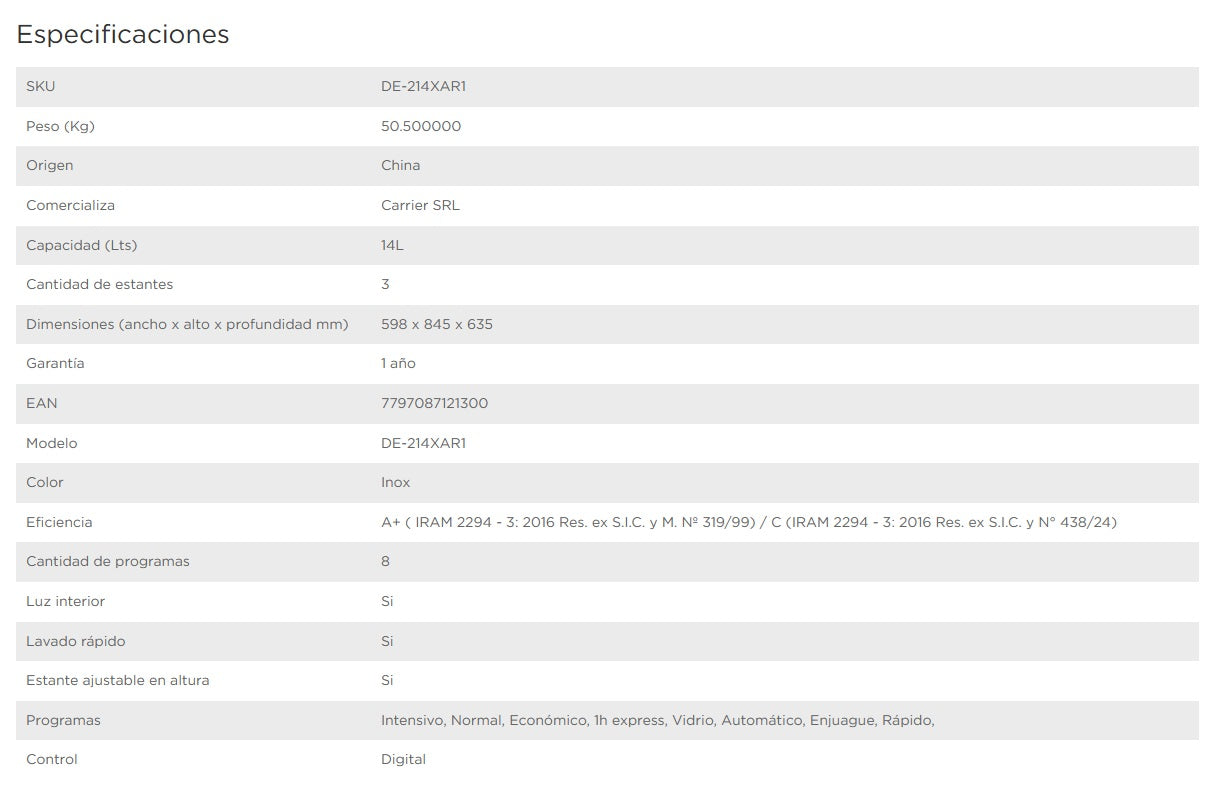 Especificaciones

| | |
|---|---|
| SKU | DE-214XAR1 |
| Peso (Kg) | 50.500000 |
| Origen | China |
| Comercializa | Carrier SRL |
| Capacidad (Lts) | 14L |
| Cantidad de estantes | 3 |
| Dimensiones (ancho x alto x profundidad mm) | 598 x 845 x 635 |
| Garantía | 1 año |
| EAN | 7797087121300 |
| Modelo | DE-214XAR1 |
| Color | Inox |
| Eficiencia | A+ ( IRAM 2294 - 3: 2016 Res. ex S.I.C. y M. Nº 319/99) / C (IRAM 2294 - 3: 2016 Res. ex S.I.C. y N° 438/24) |
| Cantidad de programas | 8 |
| Luz interior | Si |
| Lavado rápido | Si |
| Estante ajustable en altura | Si |
| Programas | Intensivo, Normal, Económico, 1h express, Vidrio, Automático, Enjuague, Rápido, |
| Control | Digital |